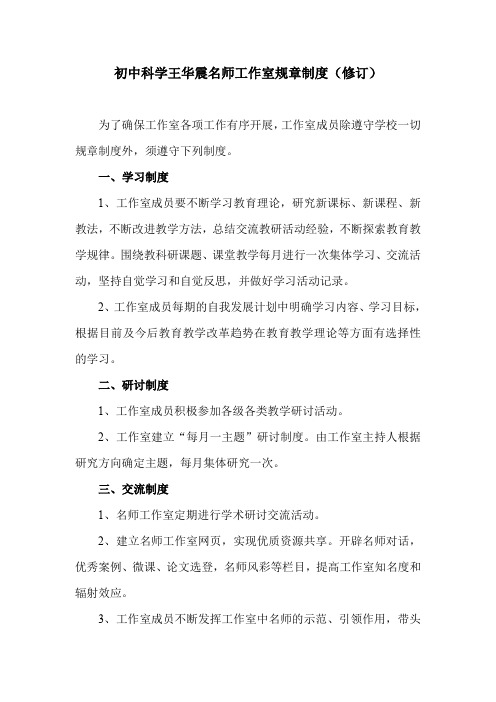 初中科学王华震名师工作室规章制度（修订）

为了确保工作室各项工作有序开展，工作室成员除遵守学校一切规章制度外，须遵守下列制度。

一、学习制度

1、工作室成员要不断学习教育理论，研究新课标、新课程、新教法，不断改进教学方法，总结交流教研活动经验，不断探索教育教学规律。围绕教科研课题、课堂教学每月进行一次集体学习、交流活动，坚持自觉学习和自觉反思，并做好学习活动记录。

2、工作室成员每期的自我发展计划中明确学习内容、学习目标，根据目前及今后教育教学改革趋势在教育教学理论等方面有选择性的学习。

二、研讨制度

1、工作室成员积极参加各级各类教学研讨活动。

2、工作室建立“每月一主题”研讨制度。由工作室主持人根据研究方向确定主题，每月集体研究一次。

三、交流制度

1、名师工作室定期进行学术研讨交流活动。

2、建立名师工作室网页，实现优质资源共享。开辟名师对话，优秀案例、微课、论文选登，名师风彩等栏目，提高工作室知名度和辐射效应。

3、工作室成员不断发挥工作室中名师的示范、引领作用，带头